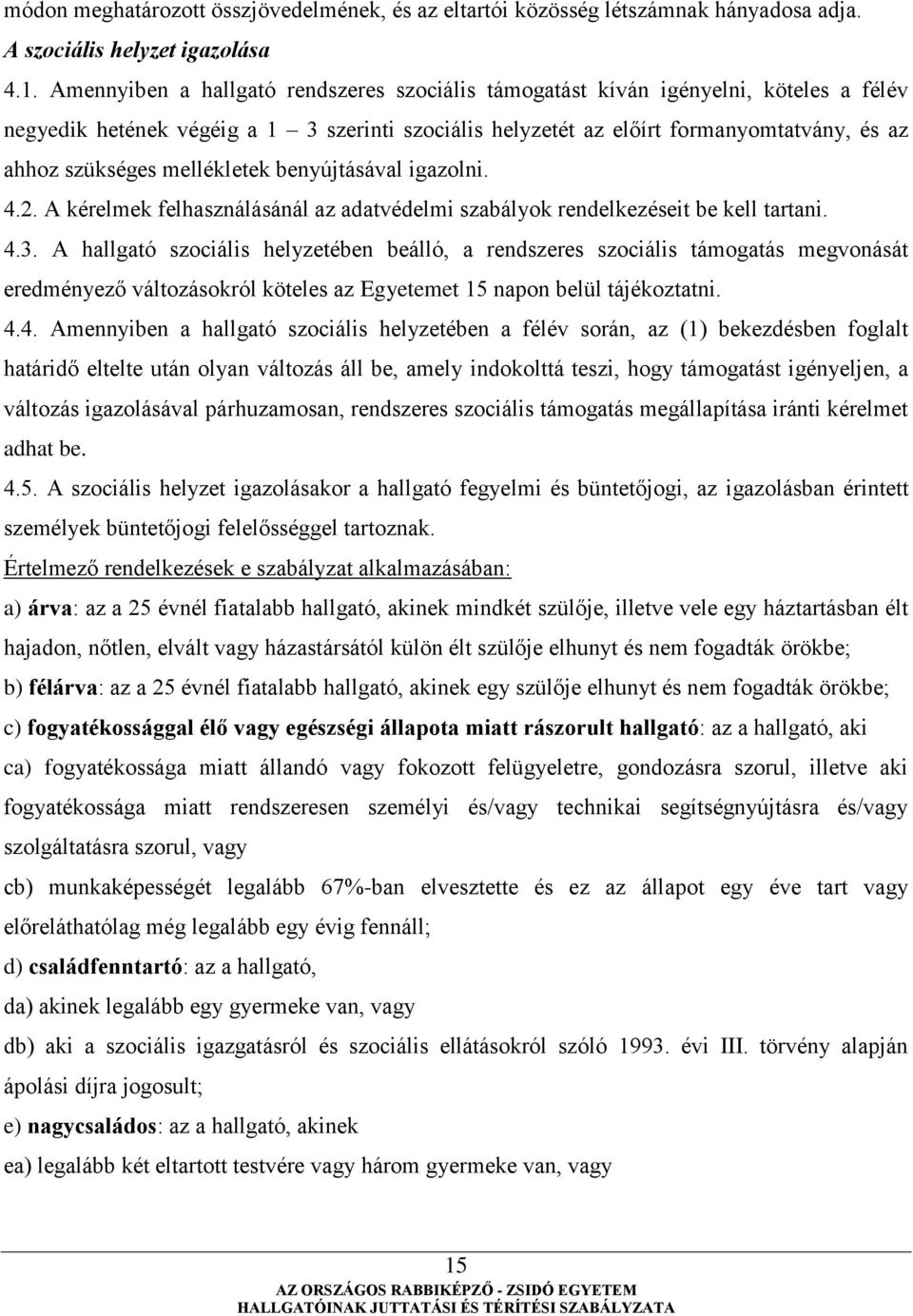 módon meghatározott összjövedelmének, és az eltartói közösség létszámnak hányadosa adja.
A szociális helyzet igazolása

4.1. Amennyiben a hallgató rendszeres szociális támogatást kíván igényelni, köteles a félév negyedik hetének végéig a 1 – 3 szerinti szociális helyzetét az előírt formanyomtatvány, és az ahhoz szükséges mellékletek benyújtásával igazolni.

4.2. A kérelmek felhasználásánál az adatvédelmi szabályok rendelkezéseit be kell tartani.

4.3. A hallgató szociális helyzetében beálló, a rendszeres szociális támogatás megvonását eredményező változásokról köteles az Egyetemet 15 napon belül tájékoztatni.

4.4. Amennyiben a hallgató szociális helyzetében a félév során, az (1) bekezdésben foglalt határidő eltelte után olyan változás áll be, amely indokolttá teszi, hogy támogatást igényeljen, a változás igazolásával párhuzamosan, rendszeres szociális támogatás megállapítása iránti kérelmet adhat be.

4.5. A szociális helyzet igazolásakor a hallgató fegyelmi és büntetőjogi, az igazolásban érintett személyek büntetőjogi felelősséggel tartoznak.

Értelmező rendelkezések e szabályzat alkalmazásában:

a) árva: az a 25 évnél fiatalabb hallgató, akinek mindkét szülője, illetve vele egy háztartásban élt hajadon, nőtlen, elvált vagy házastársától külön élt szülője elhunyt és nem fogadták örökbe;

b) félárva: az a 25 évnél fiatalabb hallgató, akinek egy szülője elhunyt és nem fogadták örökbe;

c) fogyatékossággal élő vagy egészségi állapota miatt rászorult hallgató: az a hallgató, aki

ca) fogyatékossága miatt állandó vagy fokozott felügyeletre, gondozásra szorul, illetve aki fogyatékossága miatt rendszeresen személyi és/vagy technikai segítségnyújtásra és/vagy szolgáltatásra szorul, vagy

cb) munkaképességét legalább 67%-ban elvesztette és ez az állapot egy éve tart vagy előreláthatólag még legalább egy évig fennáll;

d) családfenntartó: az a hallgató,

da) akinek legalább egy gyermeke van, vagy

db) aki a szociális igazgatásról és szociális ellátásokról szóló 1993. évi III. törvény alapján ápolási díjra jogosult;

e) nagycsaládos: az a hallgató, akinek

ea) legalább két eltartott testvére vagy három gyermeke van, vagy

15
AZ ORSZÁGOS RABBIKÉPZŐ - ZSIDÓ EGYETEM
HALLGATÓINAK JUTTATÁSI ÉS TÉRÍTÉSI SZABÁLYZATA